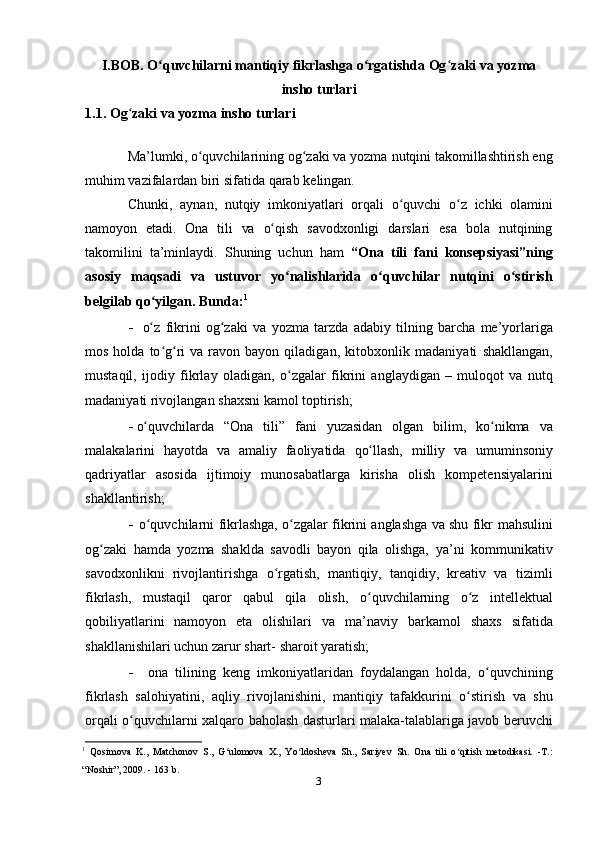 I.BOB. O‘quvchilarni mantiqiy fikrlashga o‘rgatishda Og‘zaki va yozma insho turlari

1.1. Og‘zaki va yozma insho turlari

Ma’lumki, o‘quvchilarining og‘zaki va yozma nutqini takomillashtirish eng muhim vazifalardan biri sifatida qarab kelingan.

Chunki, aynan, nutqiy imkoniyatlari orqali o‘quvchi o‘z ichki olamini namoyon etadi. Ona tili va o‘qish savodxonligi darslari esa bola nutqining takomilini ta’minlaydi. Shuning uchun ham “Ona tili fani konsepsiyasi”ning asosiy maqsadi va ustuvor yo‘nalishlarida o‘quvchilar nutqini o‘stirish belgilab qo‘yilgan. Bunda:$^1$

- o‘z fikrini og‘zaki va yozma tarzda adabiy tilning barcha me’yorlariga mos holda to‘g‘ri va ravon bayon qiladigan, kitobxonlik madaniyati shakllangan, mustaqil, ijodiy fikrlay oladigan, o‘zgalar fikrini anglaydigan – muloqot va nutq madaniyati rivojlangan shaxsni kamol toptirish;

- o‘quvchilarda “Ona tili” fani yuzasidan olgan bilim, ko‘nikma va malakalarini hayotda va amaliy faoliyatida qo‘llash, milliy va umuminsoniy qadriyatlar asosida ijtimoiy munosabatlarga kirisha olish kompetensiyalarini shakllantirish;

- o‘quvchilarni fikrlashga, o‘zgalar fikrini anglashga va shu fikr mahsulini og‘zaki hamda yozma shaklda savodli bayon qila olishga, ya’ni kommunikativ savodxonlikni rivojlantirishga o‘rgatish, mantiqiy, tanqidiy, kreativ va tizimli fikrlash, mustaqil qaror qabul qila olish, o‘quvchilarning o‘z intellektual qobiliyatlarini namoyon eta olishilari va ma’naviy barkamol shaxs sifatida shakllanishilari uchun zarur shart- sharoit yaratish;

- ona tilining keng imkoniyatlaridan foydalangan holda, o‘quvchining fikrlash salohiyatini, aqliy rivojlanishini, mantiqiy tafakkurini o‘stirish va shu orqali o‘quvchilarni xalqaro baholash dasturlari malaka-talablariga javob beruvchi

$^1$ Qosimova K., Matchonov S., G‘ulomova X., Yo‘ldosheva Sh., Sariyev Sh. Ona tili o‘qitish metodikasi. -T.: “Noshir”, 2009. - 163 b.

3